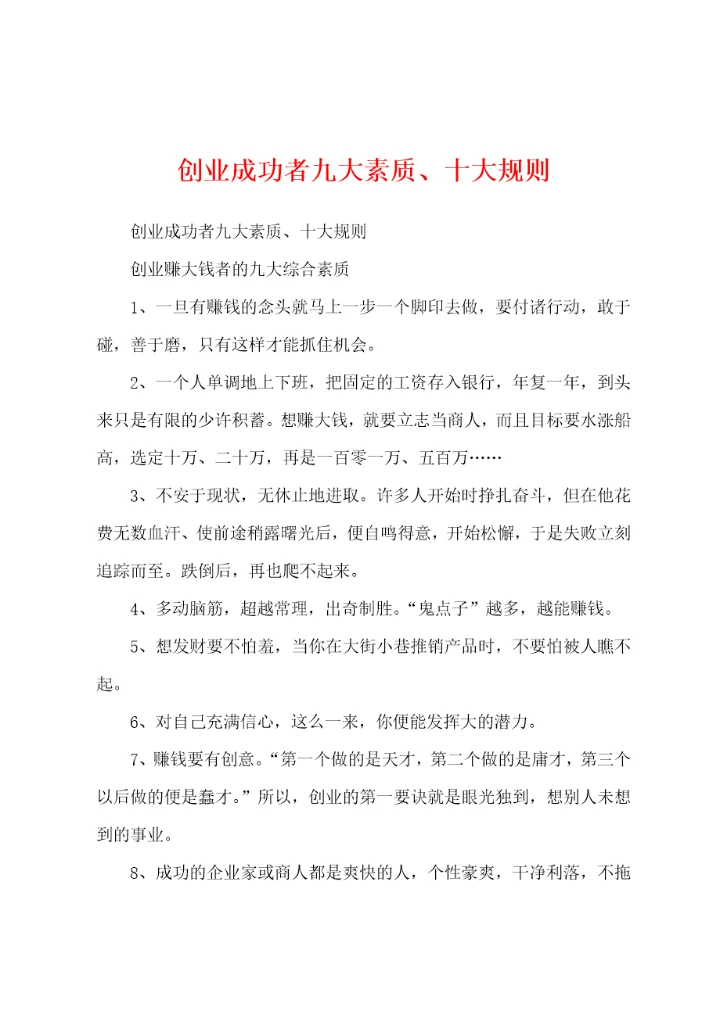 创业成功者九大素质、十大规则

创业成功者九大素质、十大规则

创业赚大钱者的九大综合素质

1、一旦有赚钱的念头就马上一步一个脚印去做，要付诸行动，敢于碰，善于磨，只有这样才能抓住机会。

2、一个人单调地上下班，把固定的工资存入银行，年复一年，到头来只是有限的少许积蓄。想赚大钱，就要立志当商人，而且目标要水涨船高，选定十万、二十万，再是一百零一万、五百万……

3、不安于现状，无休止地进取。许多人开始时挣扎奋斗，但在他花费无数血汗、使前途稍露曙光后，便自鸣得意，开始松懈，于是失败立刻追踪而至。跌倒后，再也爬不起来。

4、多动脑筋，超越常理，出奇制胜。“鬼点子”越多，越能赚钱。

5、想发财要不怕羞，当你在大街小巷推销产品时，不要怕被人瞧不起。

6、对自己充满信心，这么一来，你便能发挥大的潜力。

7、赚钱要有创意。“第一个做的是天才，第二个做的是庸才，第三个以后做的便是蠢才。”所以，创业的第一要诀就是眼光独到，想别人未想到的事业。

8、成功的企业家或商人都是爽快的人，个性豪爽，干净利落，不拖